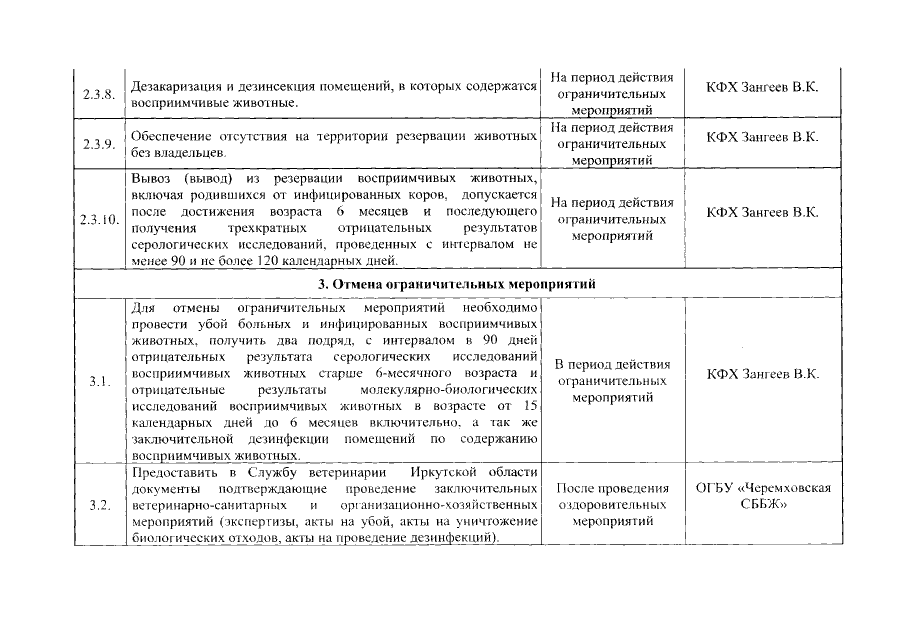 | 2.3.8. | Дезакаризация и дезинсекция помещений, в которых содержатся восприимчивые животные. | На период действия ограничительных мероприятий | КФХ Зангеев В.К. |
|---|---|---|---|
| 2.3.9. | Обеспечение отсутствия на территории резервации животных без владельцев. | На период действия ограничительных мероприятий | КФХ Зангеев В.К. |
| 2.3.10. | Вывоз (вывод) из резервации восприимчивых животных, включая родившихся от инфицированных коров, допускается после достижения возраста 6 месяцев и последующего получения трехкратных отрицательных результатов серологических исследований, проведенных с интервалом не менее 90 и не более 120 календарных дней. | На период действия ограничительных мероприятий | КФХ Зангеев В.К. |
| 3. Отмена ограничительных мероприятий | | | |
| 3.1. | Для отмены ограничительных мероприятий необходимо провести убой больных и инфицированных восприимчивых животных, получить два подряд, с интервалом в 90 дней отрицательных результата серологических исследований восприимчивых животных старше 6-месячного возраста и отрицательные результаты молекулярно-биологических исследований восприимчивых животных в возрасте от 15 календарных дней до 6 месяцев включительно, а так же заключительной дезинфекции помещений по содержанию восприимчивых животных. | В период действия ограничительных мероприятий | КФХ Зангеев В.К. |
| 3.2. | Предоставить в Службу ветеринарии Иркутской области документы подтверждающие проведение заключительных ветеринарно-санитарных и организационно-хозяйственных мероприятий (экспертизы, акты на убой, акты на уничтожение биологических отходов, акты на проведение дезинфекций). | После проведения оздоровительных мероприятий | ОГБУ «Черемховская СББЖ» |